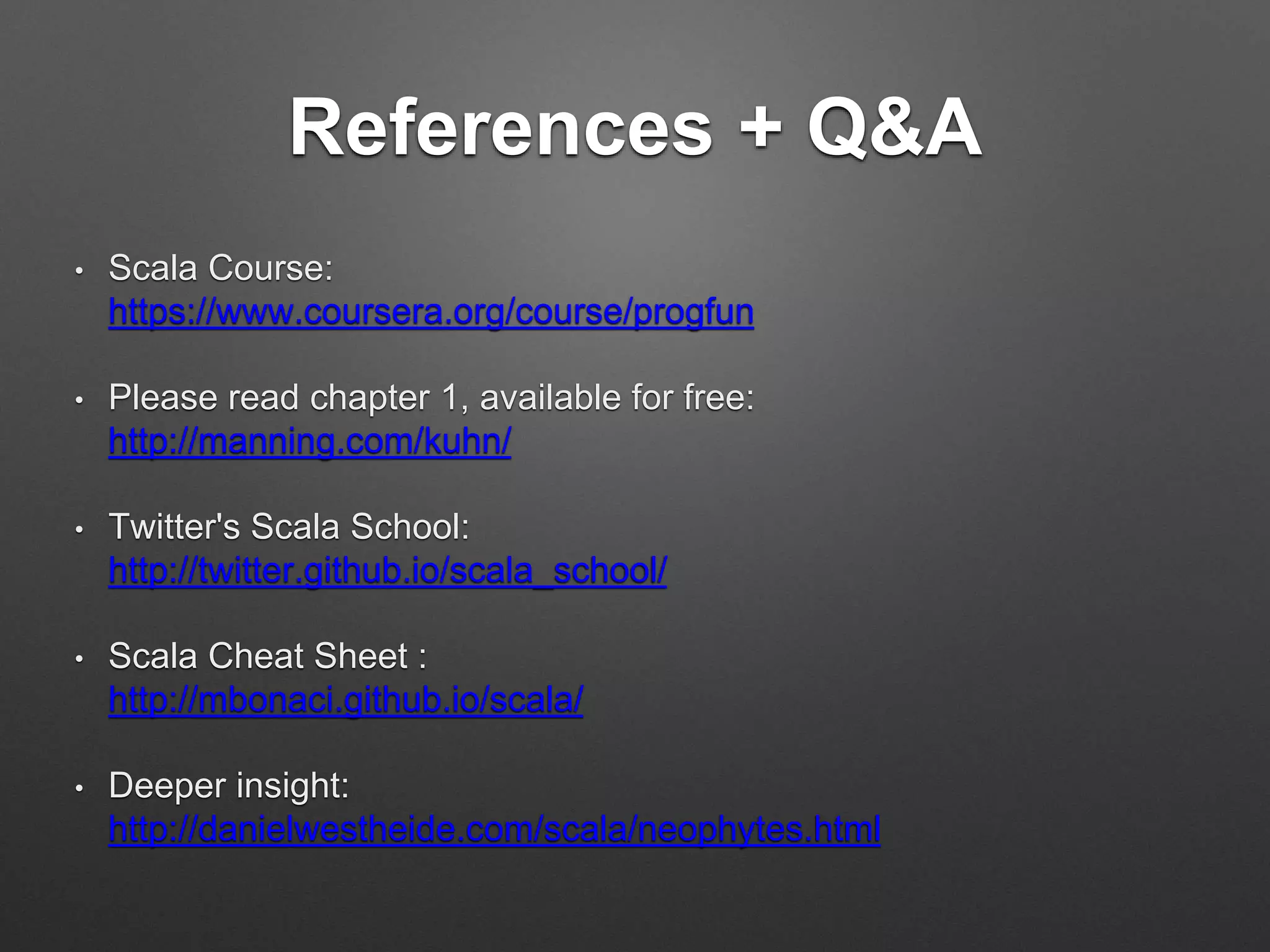 References + Q&A

• Scala Course: https://www.coursera.org/course/progfun

• Please read chapter 1, available for free: http://manning.com/kuhn/

• Twitter's Scala School: http://twitter.github.io/scala_school/

• Scala Cheat Sheet : http://mbonaci.github.io/scala/

• Deeper insight: http://danielwestheide.com/scala/neophytes.html